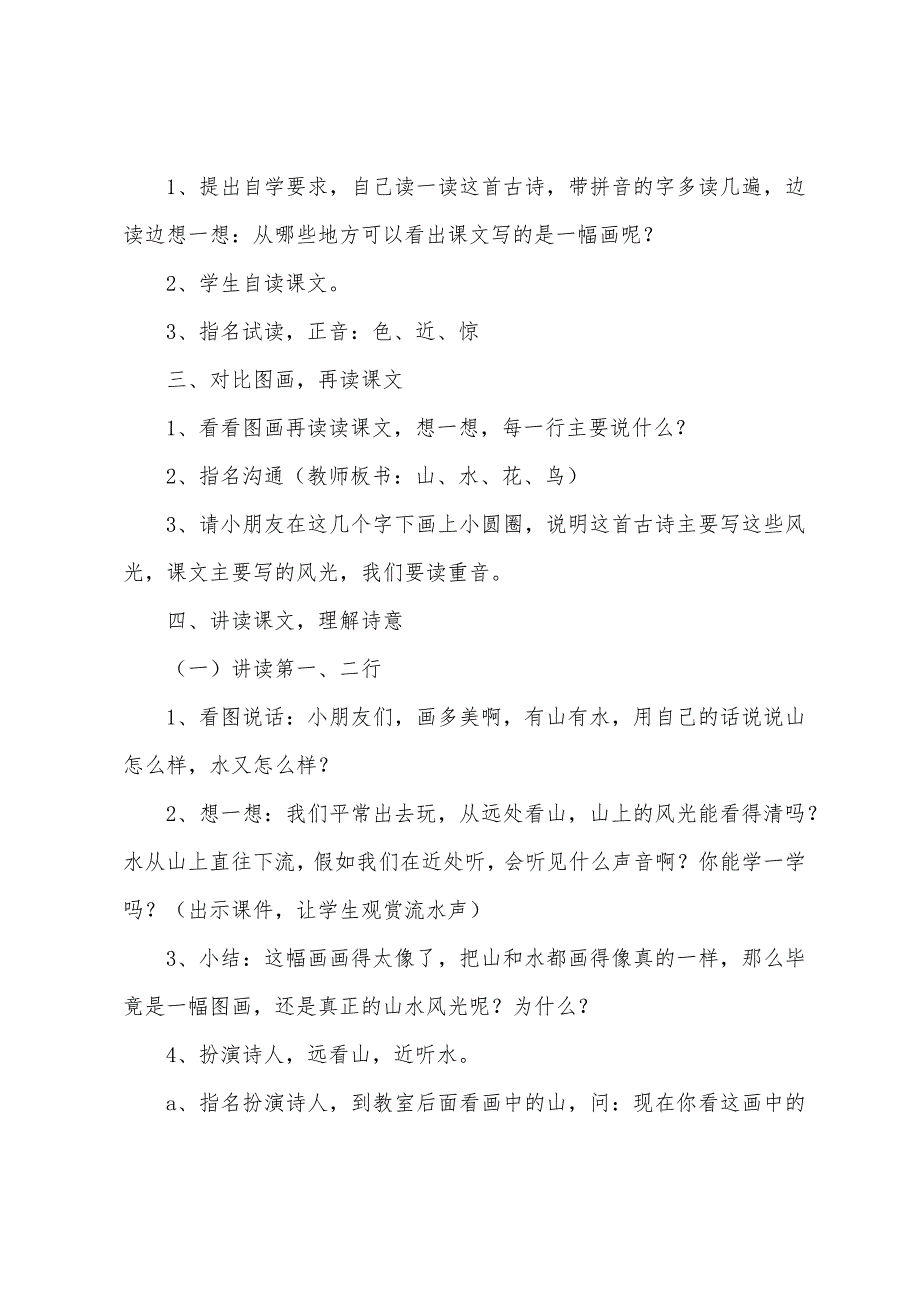 1、提出自学要求，自己读一读这首古诗，带拼音的字多读几遍，边读边想一想：从哪些地方可以看出课文写的是一幅画呢？

2、学生自读课文。

3、指名试读，正音：色、近、惊

三、对比图画，再读课文

1、看看图画再读读课文，想一想，每一行主要说什么？

2、指名沟通（教师板书：山、水、花、鸟）

3、请小朋友在这几个字下画上小圆圈，说明这首古诗主要写这些风光，课文主要写的风光，我们要读重音。

四、讲读课文，理解诗意

（一）讲读第一、二行

1、看图说话：小朋友们，画多美啊，有山有水，用自己的话说说山怎么样，水又怎么样？

2、想一想：我们平常出去玩，从远处看山，山上的风光能看得清吗？水从山上直往下流，假如我们在近处听，会听见什么声音啊？你能学一学吗？（出示课件，让学生观赏流水声）

3、小结：这幅画画得太像了，把山和水都画得像真的一样，那么毕竟是一幅图画，还是真正的山水风光呢？为什么？

4、扮演诗人，远看山，近听水。

a、指名扮演诗人，到教室后面看画中的山，问：现在你看这画中的